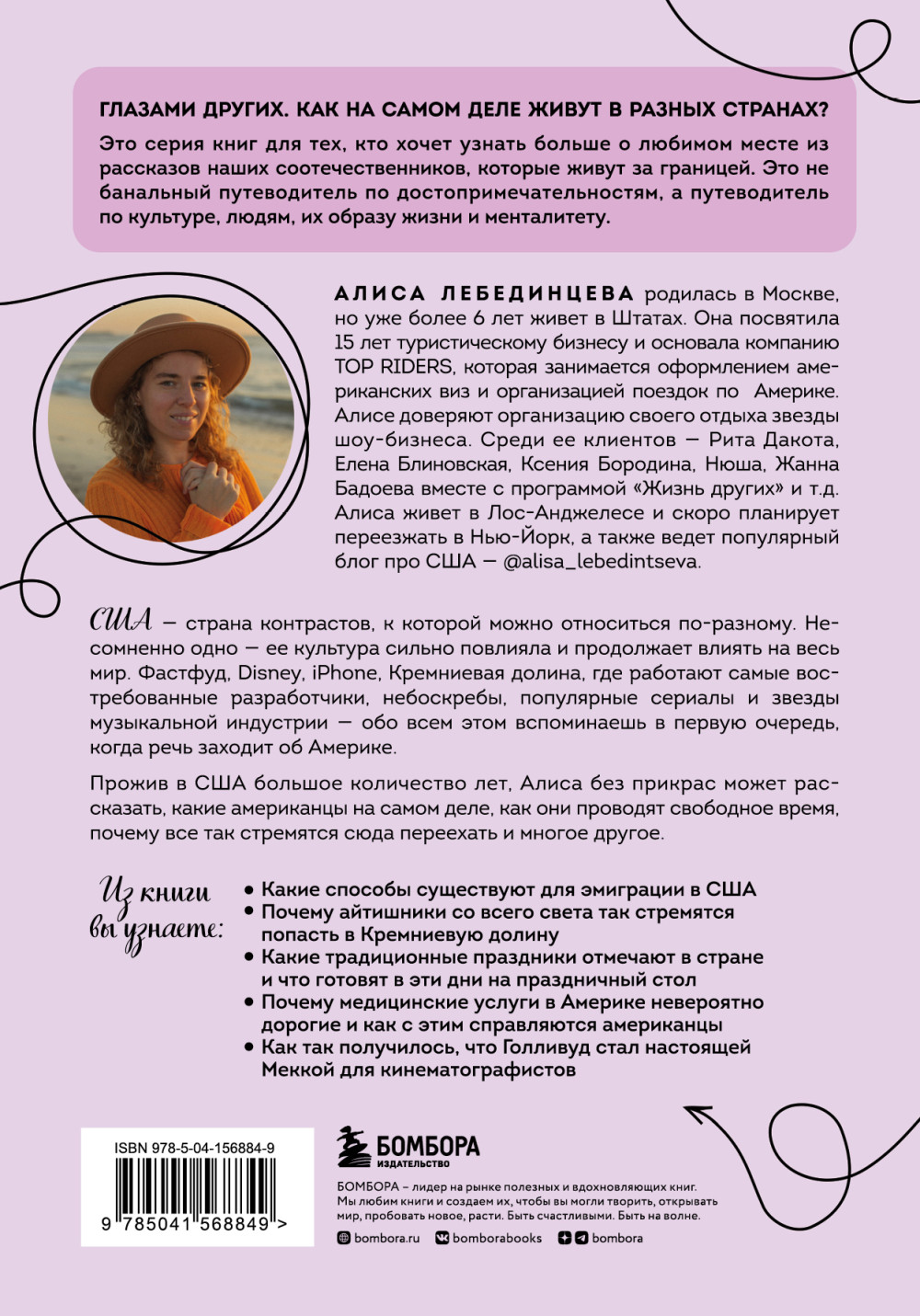 ГЛАЗАМИ ДРУГИХ. КАК НА САМОМ ДЕЛЕ ЖИВУТ В РАЗНЫХ СТРАНАХ?

Это серия книг для тех, кто хочет узнать больше о любимом месте из рассказов наших соотечественников, которые живут за границей. Это не банальный путеводитель по достопримечательностям, а путеводитель по культуре, людям, их образу жизни и менталитету.

АЛИСА ЛЕБЕДИНЦЕВА родилась в Москве, но уже более 6 лет живет в Штатах. Она посвятила 15 лет туристическому бизнесу и основала компанию TOP RIDERS, которая занимается оформлением американских виз и организацией поездок по Америке. Алисе доверяют организацию своего отдыха звезды шоу-бизнеса. Среди ее клиентов — Рита Дакота, Елена Блиновская, Ксения Бородина, Нюша, Жанна Бадоева вместе с программой «Жизнь других» и т.д. Алиса живет в Лос-Анджелесе и скоро планирует переезжать в Нью-Йорк, а также ведет популярный блог про США — @alisa_lebedintseva.

США — страна контрастов, к которой можно относиться по-разному. Несомненно одно — ее культура сильно повлияла и продолжает влиять на весь мир. Фастфуд, Disney, iPhone, Кремниевая долина, где работают самые востребованные разработчики, небоскребы, популярные сериалы и звезды музыкальной индустрии — обо всем этом вспоминаешь в первую очередь, когда речь заходит об Америке.

Прожив в США большое количество лет, Алиса без прикрас может рассказать, какие американцы на самом деле, как они проводят свободное время, почему все так стремятся сюда переехать и многое другое.

Из книги вы узнаете:

• Какие способы существуют для эмиграции в США
• Почему айтишники со всего света так стремятся попасть в Кремниевую долину
• Какие традиционные праздники отмечают в стране и что готовят в эти дни на праздничный стол
• Почему медицинские услуги в Америке невероятно дорогие и как с этим справляются американцы
• Как так получилось, что Голливуд стал настоящей Меккой для кинематографистов

ISBN 978-5-04-156884-9
9 785041 568849 >

БОМБОРА
ИЗДАТЕЛЬСТВО

БОМБОРА – лидер на рынке полезных и вдохновляющих книг. Мы любим книги и создаем их, чтобы вы могли творить, открывать мир, пробовать новое, расти. Быть счастливыми. Быть на волне.

bombora.ru bomborabooks bombora